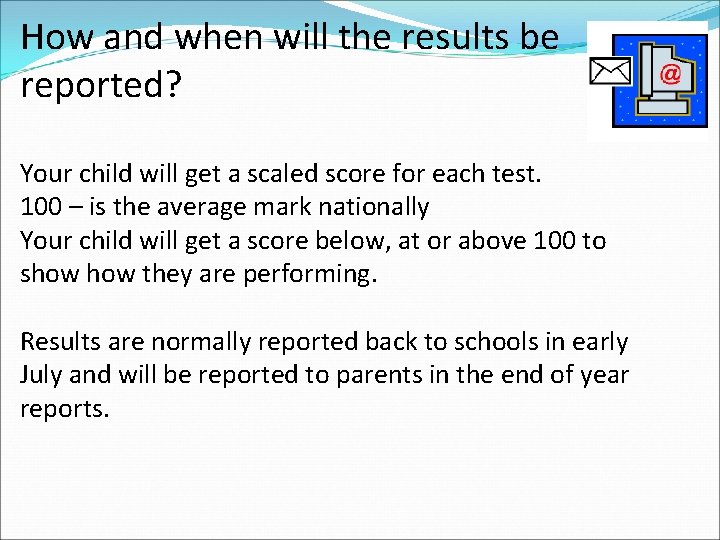 How and when will the results be reported?

@

Your child will get a scaled score for each test.
100 – is the average mark nationally
Your child will get a score below, at or above 100 to show how they are performing.

Results are normally reported back to schools in early July and will be reported to parents in the end of year reports.